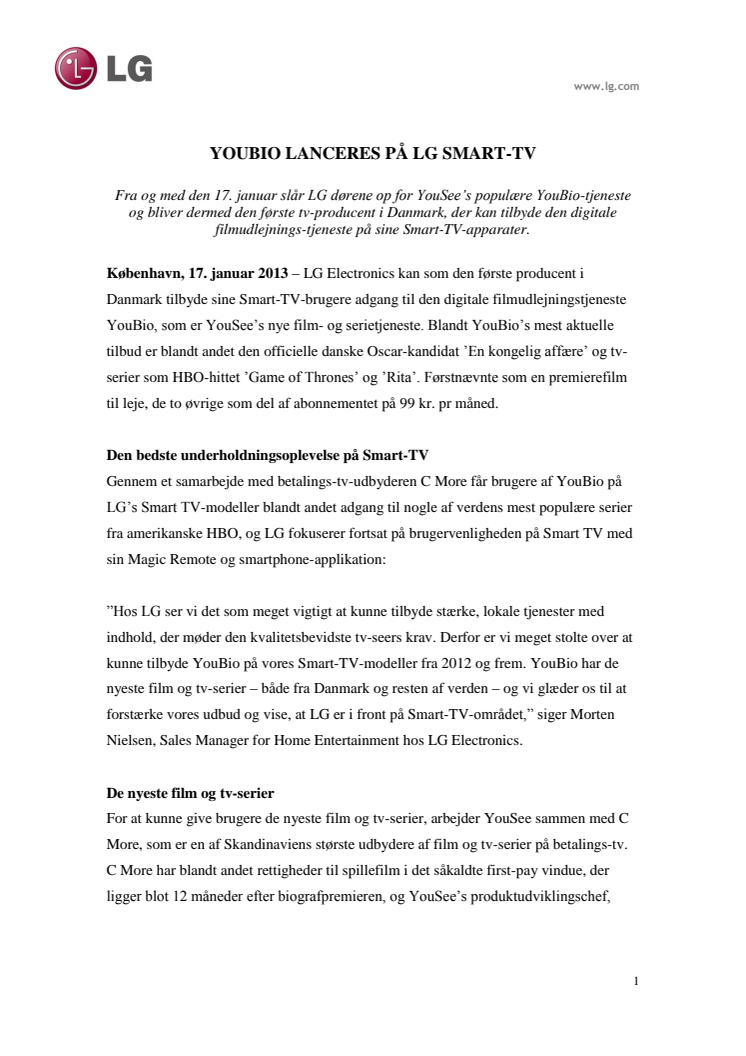 LG

www.lg.com

YOUBIO LANCERES PÅ LG SMART-TV

Fra og med den 17. januar slår LG dørene op for YouSee's populære YouBio-tjeneste og bliver dermed den første tv-producent i Danmark, der kan tilbyde den digitale filmudlejnings-tjeneste på sine Smart-TV-apparater.

København, 17. januar 2013 – LG Electronics kan som den første producent i Danmark tilbyde sine Smart-TV-brugere adgang til den digitale filmudlejningstjeneste YouBio, som er YouSee's nye film- og serietjeneste. Blandt YouBio's mest aktuelle tilbud er blandt andet den officielle danske Oscar-kandidat 'En kongelig affære' og tv-serier som HBO-hittet 'Game of Thrones' og 'Rita'. Førstnævnte som en premierefilm til leje, de to øvrige som del af abonnementet på 99 kr. pr måned.

Den bedste underholdningsoplevelse på Smart-TV
Gennem et samarbejde med betalings-tv-udbyderen C More får brugere af YouBio på LG's Smart TV-modeller blandt andet adgang til nogle af verdens mest populære serier fra amerikanske HBO, og LG fokuserer fortsat på brugervenligheden på Smart TV med sin Magic Remote og smartphone-applikation:

"Hos LG ser vi det som meget vigtigt at kunne tilbyde stærke, lokale tjenester med indhold, der møder den kvalitetsbevidste tv-seers krav. Derfor er vi meget stolte over at kunne tilbyde YouBio på vores Smart-TV-modeller fra 2012 og frem. YouBio har de nyeste film og tv-serier – både fra Danmark og resten af verden – og vi glæder os til at forstærke vores udbud og vise, at LG er i front på Smart-TV-området," siger Morten Nielsen, Sales Manager for Home Entertainment hos LG Electronics.

De nyeste film og tv-serier
For at kunne give brugere de nyeste film og tv-serier, arbejder YouSee sammen med C More, som er en af Skandinaviens største udbydere af film og tv-serier på betalings-tv. C More har blandt andet rettigheder til spillefilm i det såkaldte first-pay vindue, der ligger blot 12 måneder efter biografpremieren, og YouSee's produktudviklingschef,

1